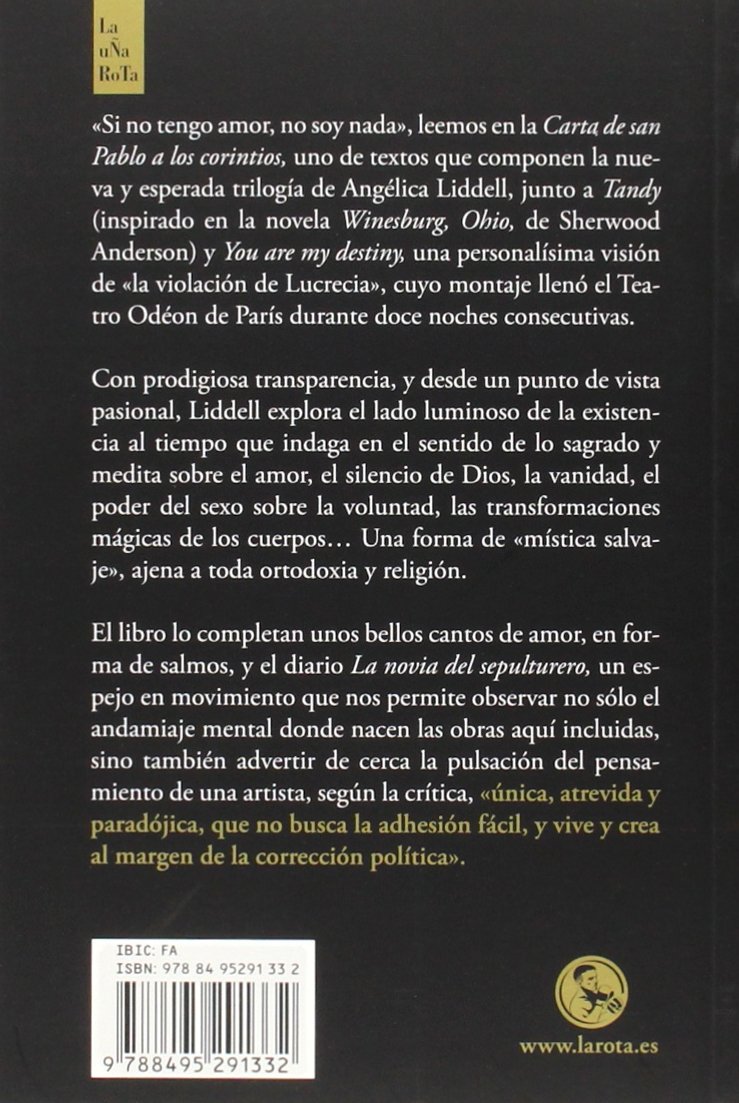 La
uÑa
RoTa

«Si no tengo amor, no soy nada», leemos en la Carta de san Pablo a los corintios, uno de textos que componen la nueva y esperada trilogía de Angélica Liddell, junto a Tandy (inspirado en la novela Winesburg, Ohio, de Sherwood Anderson) y You are my destiny, una personalísima visión de «la violación de Lucrecia», cuyo montaje llenó el Teatro Odéon de París durante doce noches consecutivas.

Con prodigiosa transparencia, y desde un punto de vista pasional, Liddell explora el lado luminoso de la existencia al tiempo que indaga en el sentido de lo sagrado y medita sobre el amor, el silencio de Dios, la vanidad, el poder del sexo sobre la voluntad, las transformaciones mágicas de los cuerpos… Una forma de «mística salvaje», ajena a toda ortodoxia y religión.

El libro lo completan unos bellos cantos de amor, en forma de salmos, y el diario La novia del sepulturero, un espejo en movimiento que nos permite observar no sólo el andamiaje mental donde nacen las obras aquí incluidas, sino también advertir de cerca la pulsación del pensamiento de una artista, según la crítica, «única, atrevida y paradójica, que no busca la adhesión fácil, y vive y crea al margen de la corrección política».

IBIC: FA
ISBN: 978 84 95291 33 2

9 788495 291332

www.larota.es